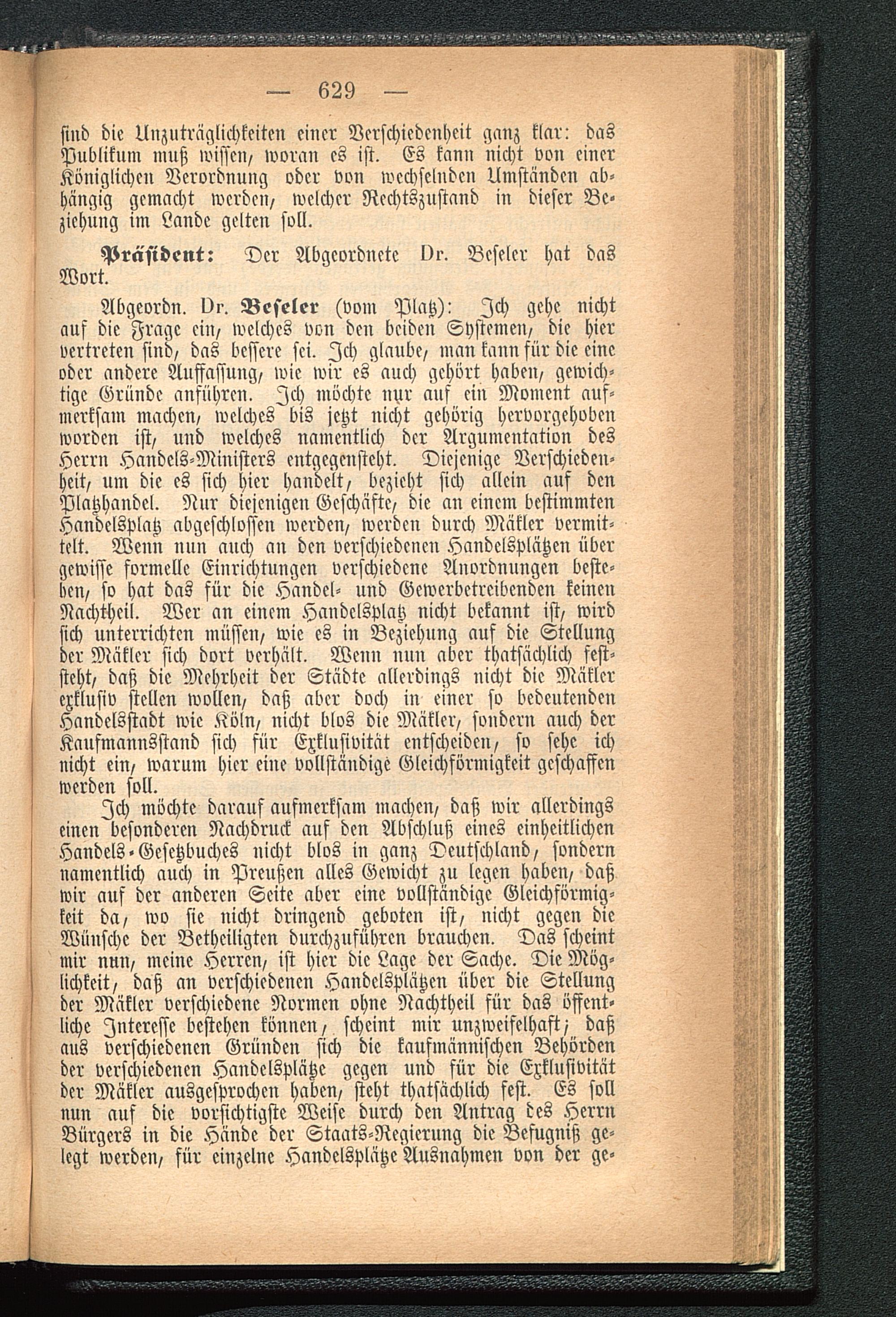 — 629 —

sind die Unzuträglichkeiten einer Verschiedenheit ganz klar: das Publikum muß wissen, woran es ist. Es kann nicht von einer Königlichen Verordnung oder von wechselnden Umständen abhängig gemacht werden, welcher Rechtszustand in dieser Beziehung im Lande gelten soll.

Präsident: Der Abgeordnete Dr. Beseler hat das Wort.

Abgeordn. Dr. Beseler (vom Platz): Ich gehe nicht auf die Frage ein, welches von den beiden Systemen, die hier vertreten sind, das bessere sei. Ich glaube, man kann für die eine oder andere Auffassung, wie wir es auch gehört haben, gewichtige Gründe anführen. Ich möchte nur auf ein Moment aufmerksam machen, welches bis jetzt nicht gehörig hervorgehoben worden ist, und welches namentlich der Argumentation des Herrn Handels-Ministers entgegensteht. Diejenige Verschiedenheit, um die es sich hier handelt, bezieht sich allein auf den Platzhandel. Nur diejenigen Geschäfte, die an einem bestimmten Handelsplatz abgeschlossen werden, werden durch Mäkler vermittelt. Wenn nun auch an den verschiedenen Handelsplätzen über gewisse formelle Einrichtungen verschiedene Anordnungen bestehen, so hat das für die Handel- und Gewerbetreibenden keinen Nachtheil. Wer an einem Handelsplatz nicht bekannt ist, wird sich unterrichten müssen, wie es in Beziehung auf die Stellung der Mäkler sich dort verhält. Wenn nun aber thatsächlich feststeht, daß die Mehrheit der Städte allerdings nicht die Mäkler exklusiv stellen wollen, daß aber doch in einer so bedeutenden Handelsstadt wie Köln, nicht blos die Mäkler, sondern auch der Kaufmannsstand sich für Exklusivität entscheiden, so sehe ich nicht ein, warum hier eine vollständige Gleichförmigkeit geschaffen werden soll.

Ich möchte darauf aufmerksam machen, daß wir allerdings einen besonderen Nachdruck auf den Abschluß eines einheitlichen Handels-Gesetzbuches nicht blos in ganz Deutschland, sondern namentlich auch in Preußen alles Gewicht zu legen haben, daß wir auf der anderen Seite aber eine vollständige Gleichförmigkeit da, wo sie nicht dringend geboten ist, nicht gegen die Wünsche der Betheiligten durchzuführen brauchen. Das scheint mir nun, meine Herren, ist hier die Lage der Sache. Die Möglichkeit, daß an verschiedenen Handelsplätzen über die Stellung der Mäkler verschiedene Normen ohne Nachtheil für das öffentliche Interesse bestehen können, scheint mir unzweifelhaft; daß aus verschiedenen Gründen sich die kaufmännischen Behörden der verschiedenen Handelsplätze gegen und für die Exklusivität der Mäkler ausgesprochen haben, steht thatsächlich fest. Es soll nun auf die vorsichtigste Weise durch den Antrag des Herrn Bürgers in die Hände der Staats-Regierung die Befugniß gelegt werden, für einzelne Handelsplätze Ausnahmen von der ge-